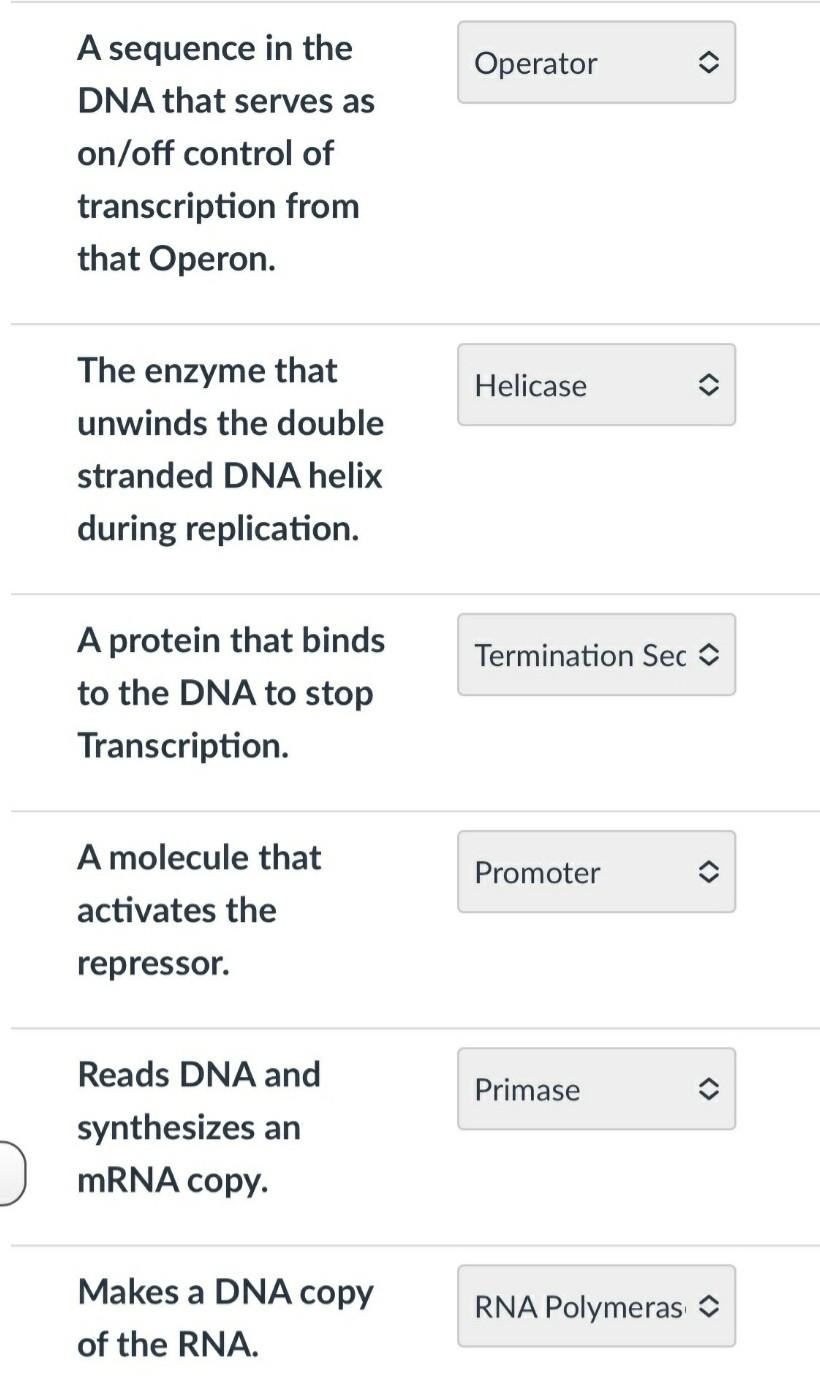 A sequence in the DNA that serves as on/off control of transcription from that Operon.

Operator

The enzyme that unwinds the double stranded DNA helix during replication.

Helicase

A protein that binds to the DNA to stop Transcription.

Termination Sec

A molecule that activates the repressor.

Promoter

Reads DNA and synthesizes an mRNA copy.

Primase

Makes a DNA copy of the RNA.

RNA Polymeras